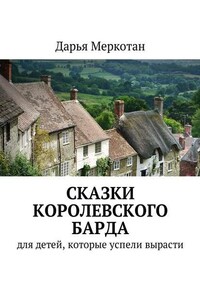 Дарья Меркотан

СКАЗКИ КОРОЛЕВСКОГО БАРДА

для детей, которые успели вырасти